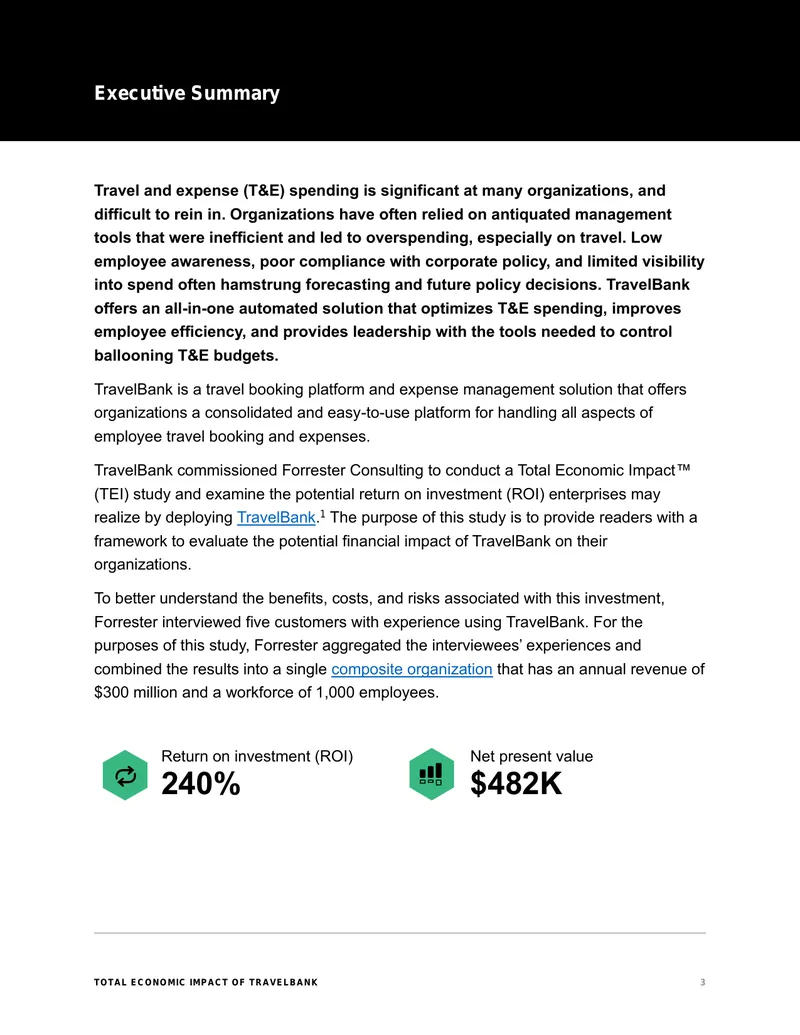 Executive Summary

Travel and expense (T&E) spending is significant at many organizations, and difficult to rein in. Organizations have often relied on antiquated management tools that were inefficient and led to overspending, especially on travel. Low employee awareness, poor compliance with corporate policy, and limited visibility into spend often hamstrung forecasting and future policy decisions. TravelBank offers an all-in-one automated solution that optimizes T&E spending, improves employee efficiency, and provides leadership with the tools needed to control ballooning T&E budgets.

TravelBank is a travel booking platform and expense management solution that offers organizations a consolidated and easy-to-use platform for handling all aspects of employee travel booking and expenses.

TravelBank commissioned Forrester Consulting to conduct a Total Economic Impact™ (TEI) study and examine the potential return on investment (ROI) enterprises may realize by deploying TravelBank.$^1$ The purpose of this study is to provide readers with a framework to evaluate the potential financial impact of TravelBank on their organizations.

To better understand the benefits, costs, and risks associated with this investment, Forrester interviewed five customers with experience using TravelBank. For the purposes of this study, Forrester aggregated the interviewees' experiences and combined the results into a single composite organization that has an annual revenue of $300 million and a workforce of 1,000 employees.

Return on investment (ROI)
240%

Net present value
$482K

TOTAL ECONOMIC IMPACT OF TRAVELBANK 3